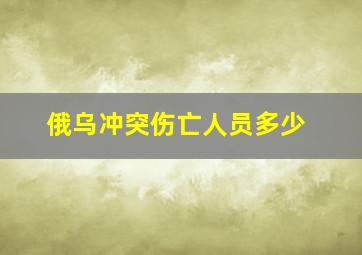 俄乌冲突伤亡人员多少